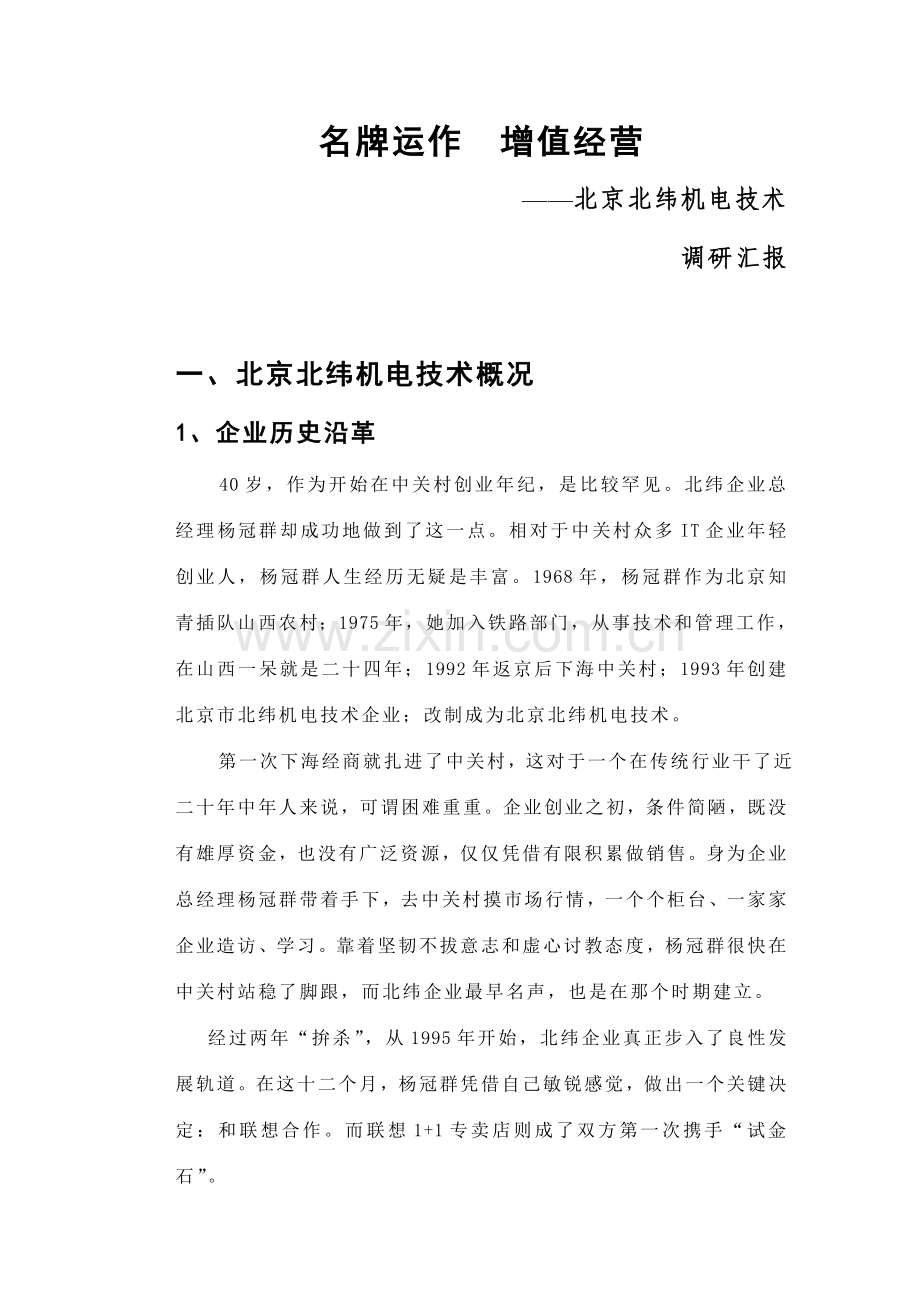 名牌运作　增值经营

——北京北纬机电技术

调研汇报

一、北京北纬机电技术概况

1、企业历史沿革

40岁，作为开始在中关村创业年纪，是比较罕见。北纬企业总经理杨冠群却成功地做到了这一点。相对于中关村众多IT企业年轻创业人，杨冠群人生经历无疑是丰富。1968年，杨冠群作为北京知青插队山西农村；1975年，她加入铁路部门，从事技术和管理工作，在山西一呆就是二十四年；1992年返京后下海中关村；1993年创建北京市北纬机电技术企业；改制成为北京北纬机电技术。

第一次下海经商就扎进了中关村，这对于一个在传统行业干了近二十年中年人来说，可谓困难重重。企业创业之初，条件简陋，既没有雄厚资金，也没有广泛资源，仅仅凭借有限积累做销售。身为企业总经理杨冠群带着手下，去中关村摸市场行情，一个个柜台、一家家企业造访、学习。靠着坚韧不拔意志和虚心讨教态度，杨冠群很快在中关村站稳了脚跟，而北纬企业最早名声，也是在那个时期建立。

经过两年“拚杀”，从1995年开始，北纬企业真正步入了良性发展轨道。在这十二个月，杨冠群凭借自己敏锐感觉，做出一个关键决定：和联想合作。而联想1+1专卖店则成了双方第一次携手“试金石”。

www.zixin.com.cn